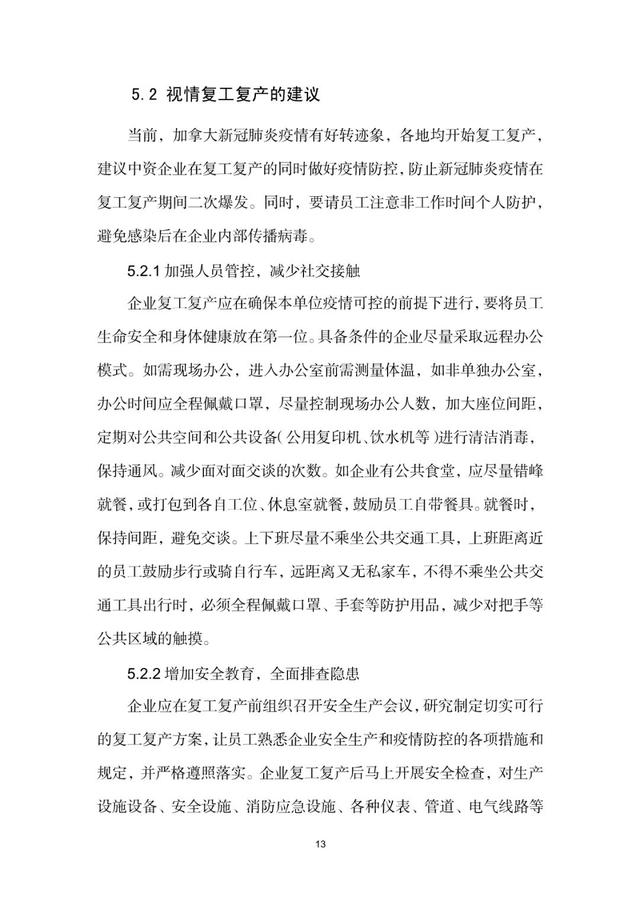 5.2 视情复工复产的建议

当前，加拿大新冠肺炎疫情有好转迹象，各地均开始复工复产，建议中资企业在复工复产的同时做好疫情防控，防止新冠肺炎疫情在复工复产期间二次爆发。同时，要请员工注意非工作时间个人防护，避免感染后在企业内部传播病毒。

5.2.1 加强人员管控，减少社交接触

企业复工复产应在确保本单位疫情可控的前提下进行，要将员工生命安全和身体健康放在第一位。具备条件的企业尽量采取远程办公模式。如需现场办公，进入办公室前需测量体温，如非单独办公室，办公时间应全程佩戴口罩，尽量控制现场办公人数，加大座位间距，定期对公共空间和公共设备（公用复印机、饮水机等）进行清洁消毒，保持通风。减少面对面交谈的次数。如企业有公共食堂，应尽量错峰就餐，或打包到各自工位、休息室就餐，鼓励员工自带餐具。就餐时，保持间距，避免交谈。上下班尽量不乘坐公共交通工具，上班距离近的员工鼓励步行或骑自行车，远距离又无私家车，不得不乘坐公共交通工具出行时，必须全程佩戴口罩、手套等防护用品，减少对把手等公共区域的触摸。

5.2.2 增加安全教育，全面排查隐患

企业应在复工复产前组织召开安全生产会议，研究制定切实可行的复工复产方案，让员工熟悉企业安全生产和疫情防控的各项措施和规定，并严格遵照落实。企业复工复产后马上开展安全检查，对生产设施设备、安全设施、消防应急设施、各种仪表、管道、电气线路等

13